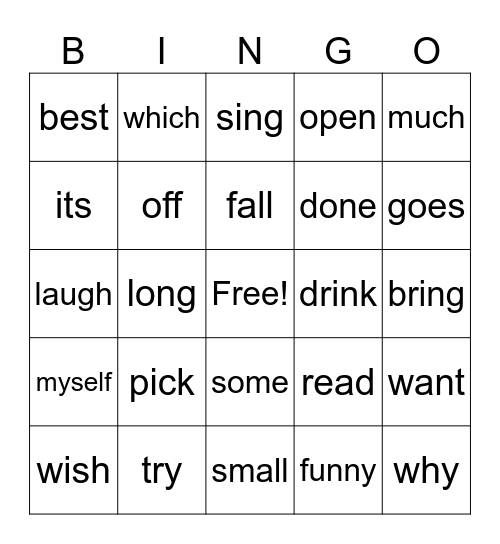 | B | I | N | G | O |
|---|---|---|---|---|
| best | which | sing | open | much |
| its | off | fall | done | goes |
| laugh | long | Free! | drink | bring |
| myself | pick | some | read | want |
| wish | try | small | funny | why |